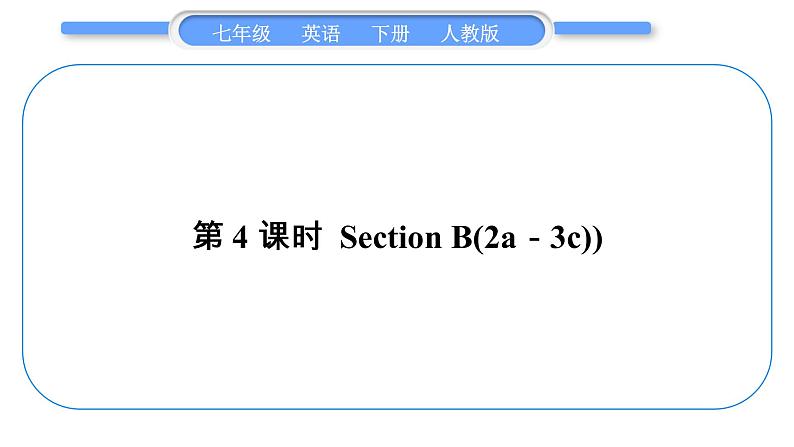 七年级　英语　下册　人教版

第 4 课时　Section B(2a - 3c))